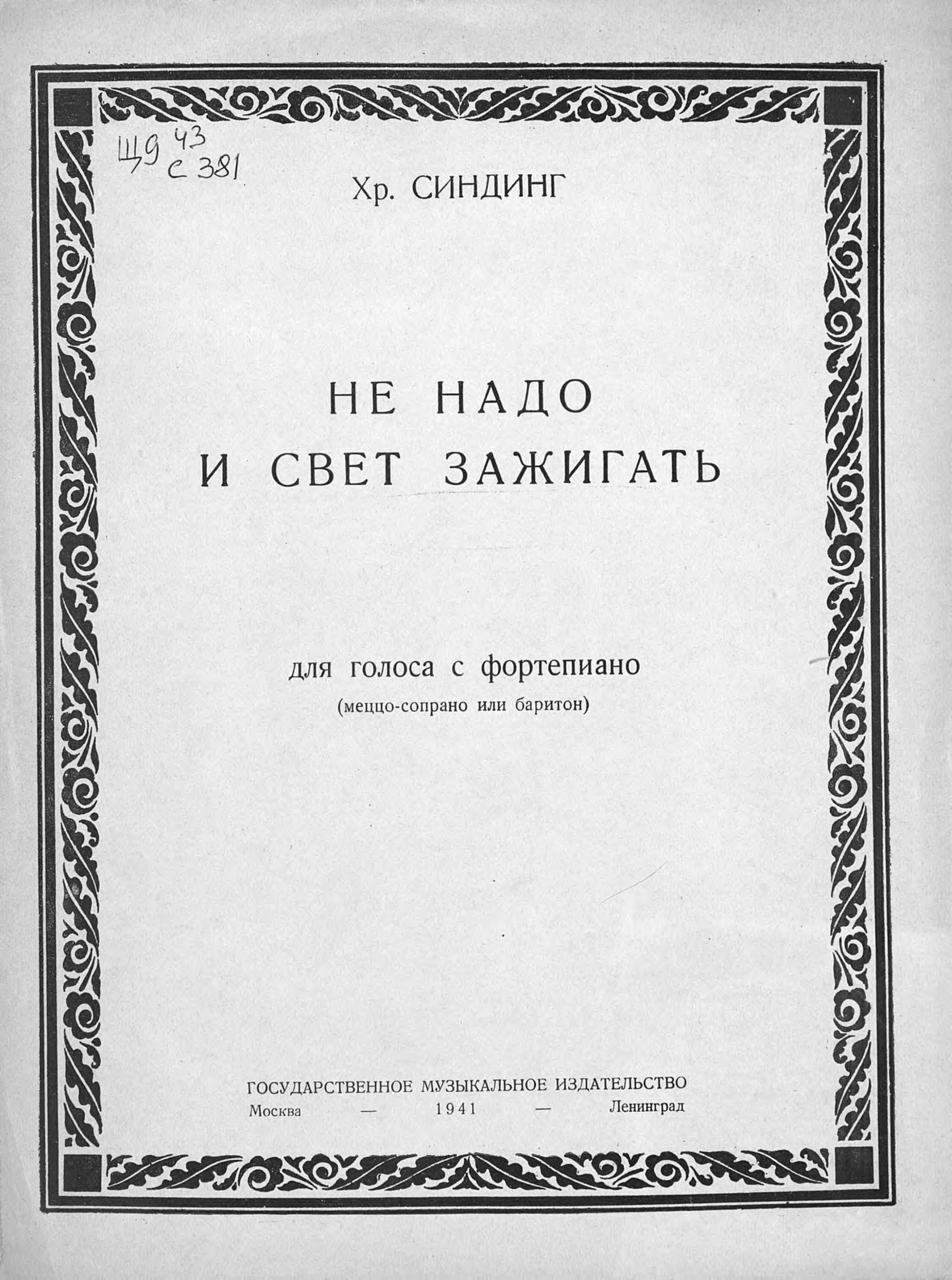 Щ9 43
С 381

Хр. СИНДИНГ

НЕ НАДО
И СВЕТ ЗАЖИГАТЬ

для голоса с фортепиано
(меццо-сопрано или баритон)

ГОСУДАРСТВЕННОЕ МУЗЫКАЛЬНОЕ ИЗДАТЕЛЬСТВО
Москва — 1941 — Ленинград